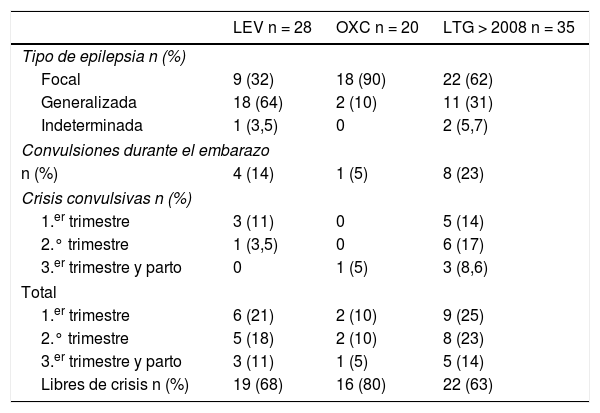 |  | LEV n = 28 | OXC n = 20 | LTG > 2008 n = 35 |
|---|---|---|---|
| Tipo de epilepsia n (%) |  |  |  |
| Focal | 9 (32) | 18 (90) | 22 (62) |
| Generalizada | 18 (64) | 2 (10) | 11 (31) |
| Indeterminada | 1 (3,5) | 0 | 2 (5,7) |
| Convulsiones durante el embarazo |  |  |  |
| n (%) | 4 (14) | 1 (5) | 8 (23) |
| Crisis convulsivas n (%) |  |  |  |
| 1.$^{er}$ trimestre | 3 (11) | 0 | 5 (14) |
| 2.° trimestre | 1 (3,5) | 0 | 6 (17) |
| 3.$^{er}$ trimestre y parto | 0 | 1 (5) | 3 (8,6) |
| Total |  |  |  |
| 1.$^{er}$ trimestre | 6 (21) | 2 (10) | 9 (25) |
| 2.° trimestre | 5 (18) | 2 (10) | 8 (23) |
| 3.$^{er}$ trimestre y parto | 3 (11) | 1 (5) | 5 (14) |
| Libres de crisis n (%) | 19 (68) | 16 (80) | 22 (63) |